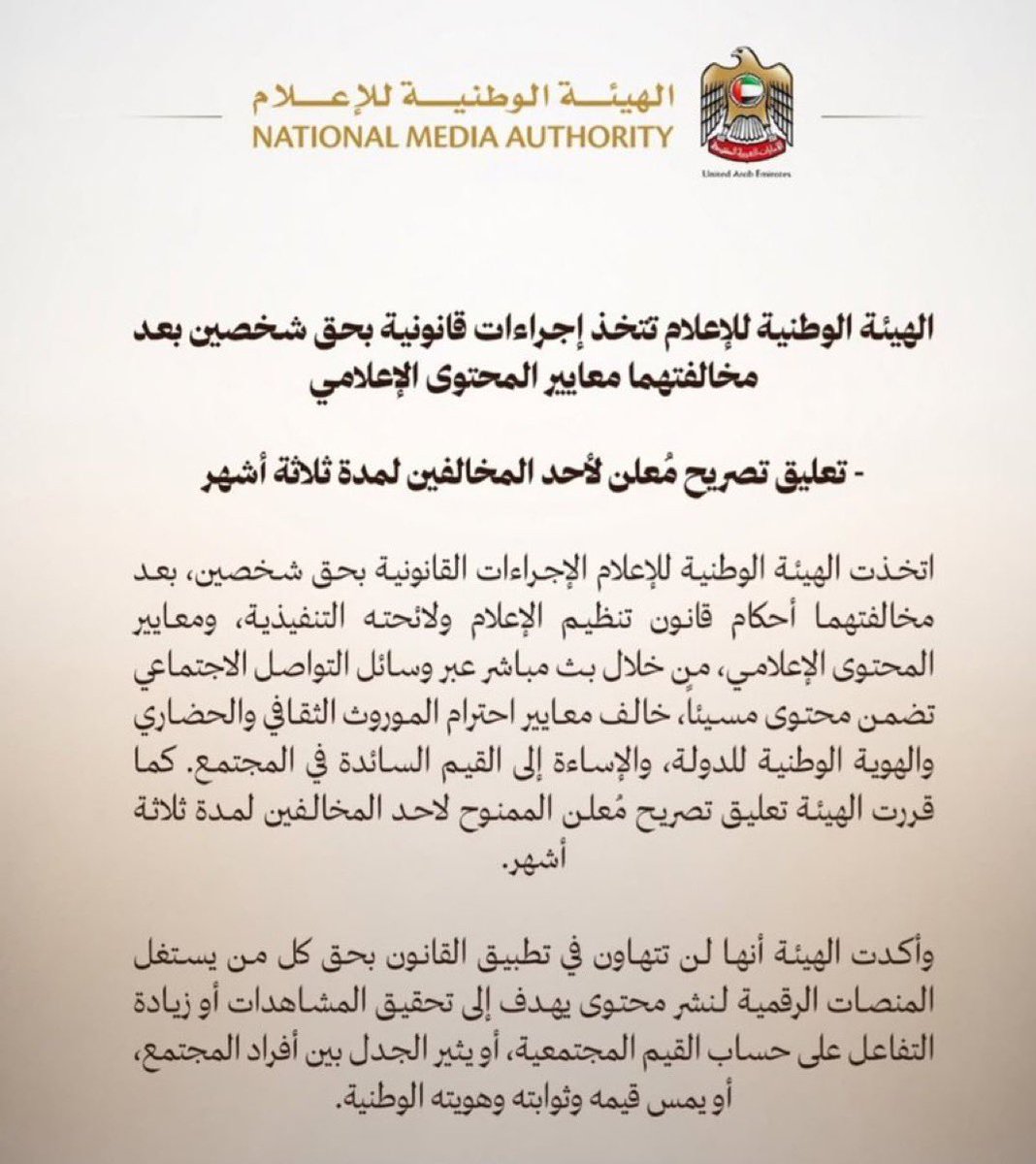 الهيئـة الوطنيـة للإعـلام
NATIONAL MEDIA AUTHORITY
United Arab Emirates

الهيئة الوطنية للإعلام تتخذ إجراءات قانونية بحق شخصين بعد مخالفتهما معايير المحتوى الإعلامي

- تعليق تصريح مُعلن لأحد المخالفين لمدة ثلاثة أشهر

اتخذت الهيئة الوطنية للإعلام الإجراءات القانونية بحق شخصين، بعد مخالفتهما أحكام قانون تنظيم الإعلام ولائحته التنفيذية، ومعايير المحتوى الإعلامي، من خلال بث مباشر عبر وسائل التواصل الاجتماعي تضمن محتوى مسيئاً، خالف معايير احترام الموروث الثقافي والحضاري والهوية الوطنية للدولة، والإساءة إلى القيم السائدة في المجتمع. كما قررت الهيئة تعليق تصريح مُعلن الممنوح لاحد المخالفين لمدة ثلاثة أشهر.

وأكدت الهيئة أنها لن تتهاون في تطبيق القانون بحق كل من يستغل المنصات الرقمية لنشر محتوى يهدف إلى تحقيق المشاهدات أو زيادة التفاعل على حساب القيم المجتمعية، أو يثير الجدل بين أفراد المجتمع، أو يمس قيمه وثوابته وهويته الوطنية.